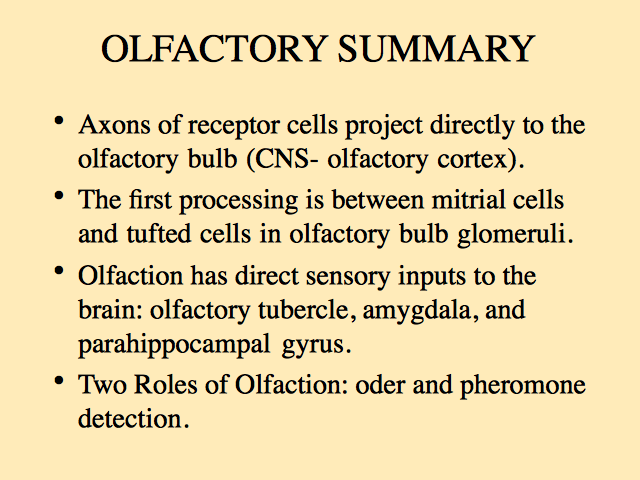 OLFACTORY SUMMARY

• Axons of receptor cells project directly to the olfactory bulb (CNS- olfactory cortex).

• The first processing is between mitrial cells and tufted cells in olfactory bulb glomeruli.

• Olfaction has direct sensory inputs to the brain: olfactory tubercle, amygdala, and parahippocampal gyrus.

• Two Roles of Olfaction: oder and pheromone detection.